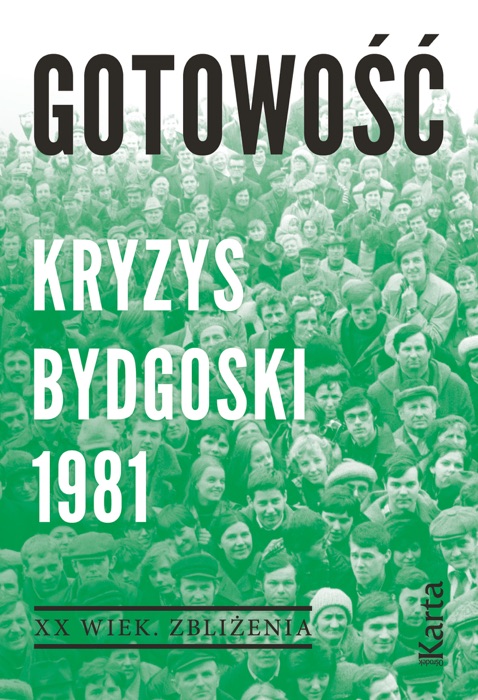 GOTOWOŚĆ

KRYZYS BYDGOSKI 1981

XX WIEK. ZBLIŻENIA

Ośrodek Karta